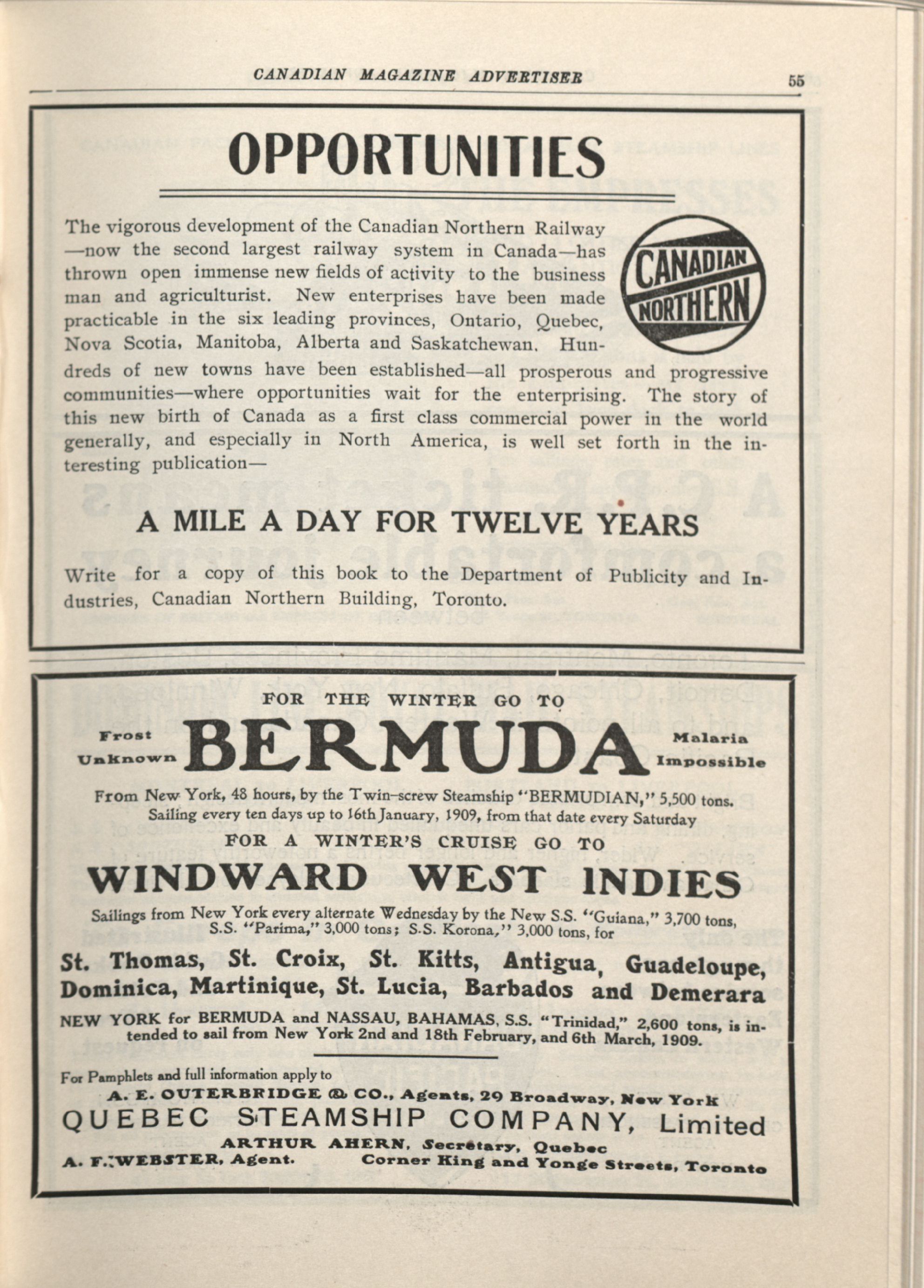 CANADIAN MAGAZINE ADVERTISER 55

OPPORTUNITIES

The vigorous development of the Canadian Northern Railway —now the second largest railway system in Canada—has thrown open immense new fields of activity to the business man and agriculturist. New enterprises have been made practicable in the six leading provinces, Ontario, Quebec, Nova Scotia, Manitoba, Alberta and Saskatchewan. Hundreds of new towns have been established—all prosperous and progressive communities—where opportunities wait for the enterprising. The story of this new birth of Canada as a first class commercial power in the world generally, and especially in North America, is well set forth in the interesting publication—

CANADIAN NORTHERN

A MILE A DAY FOR TWELVE YEARS

Write for a copy of this book to the Department of Publicity and Industries, Canadian Northern Building, Toronto.

FOR THE WINTER GO TO

Frost Unknown BERMUDA Malaria Impossible

From New York, 48 hours, by the Twin-screw Steamship "BERMUDIAN," 5,500 tons. Sailing every ten days up to 16th January, 1909, from that date every Saturday

FOR A WINTER'S CRUISE GO TO

WINDWARD WEST INDIES

Sailings from New York every alternate Wednesday by the New S.S. "Guiana," 3,700 tons, S.S. "Parima," 3,000 tons; S.S. Korona," 3,000 tons, for

St. Thomas, St. Croix, St. Kitts, Antigua, Guadeloupe, Dominica, Martinique, St. Lucia, Barbados and Demerara

NEW YORK for BERMUDA and NASSAU, BAHAMAS, S.S. "Trinidad," 2,600 tons, is intended to sail from New York 2nd and 18th February, and 6th March, 1909.

For Pamphlets and full information apply to

A. E. OUTERBRIDGE & CO., Agents, 29 Broadway, New York

QUEBEC STEAMSHIP COMPANY, Limited

ARTHUR AHERN, Secretary, Quebec

A. F. WEBSTER, Agent. Corner King and Yonge Streets, Toronto